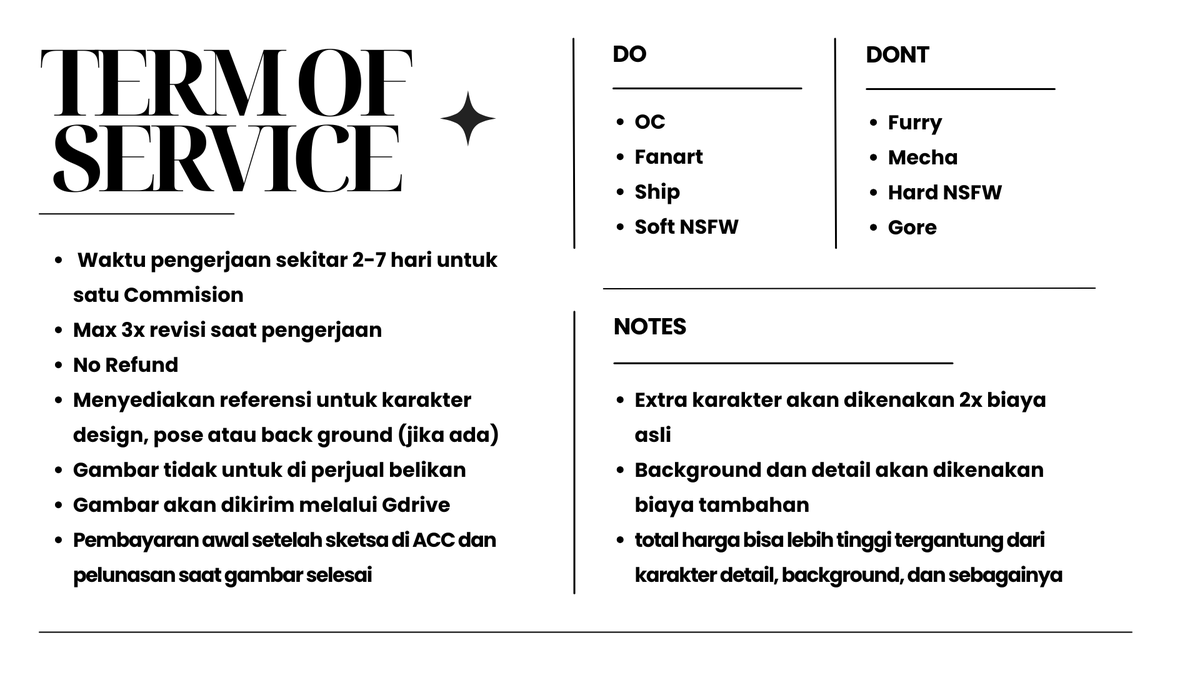 TERM OF SERVICE

- Waktu pengerjaan sekitar 2-7 hari untuk satu Commision
- Max 3x revisi saat pengerjaan
- No Refund
- Menyediakan referensi untuk karakter design, pose atau back ground (jika ada)
- Gambar tidak untuk di perjual belikan
- Gambar akan dikirim melalui Gdrive
- Pembayaran awal setelah sketsa di ACC dan pelunasan saat gambar selesai

DO

- OC
- Fanart
- Ship
- Soft NSFW

DONT

- Furry
- Mecha
- Hard NSFW
- Gore

NOTES

- Extra karakter akan dikenakan 2x biaya asli
- Background dan detail akan dikenakan biaya tambahan
- total harga bisa lebih tinggi tergantung dari karakter detail, background, dan sebagainya